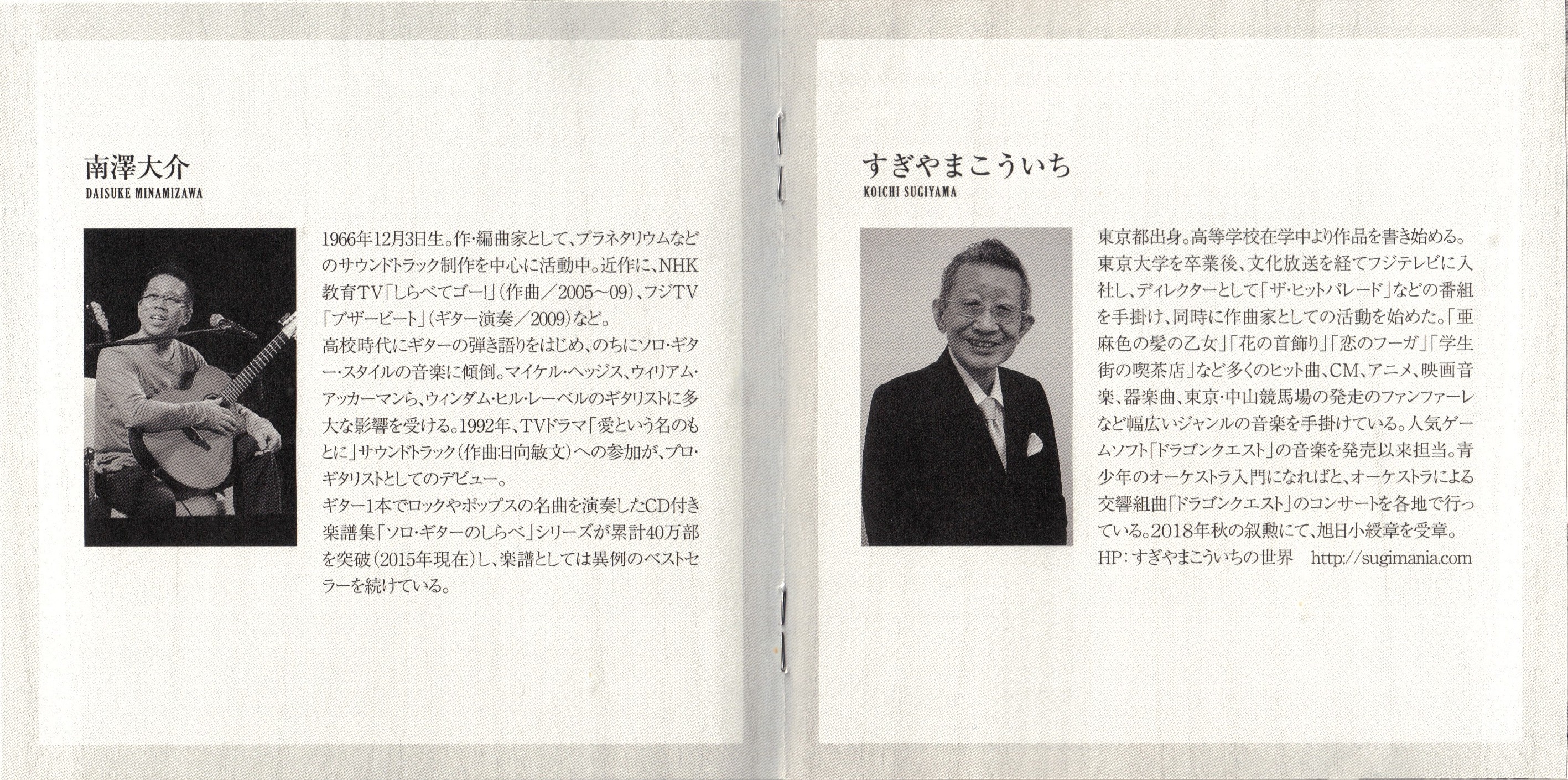 南澤大介
DAISUKE MINAMIZAWA

1966年12月3日生。作・編曲家として、プラネタリウムなどのサウンドトラック制作を中心に活動中。近作に、NHK教育TV「しらべてゴー!」(作曲/2005〜09)、フジTV「ブザービート」(ギター演奏/2009)など。
高校時代にギターの弾き語りをはじめ、のちにソロ・ギター・スタイルの音楽に傾倒。マイケル・ヘッジス、ウィリアム・アッカーマンら、ウィンダム・ヒル・レーベルのギタリストに多大な影響を受ける。1992年、TVドラマ「愛という名のもとに」サウンドトラック(作曲:日向敏文)への参加が、プロ・ギタリストとしてのデビュー。
ギター1本でロックやポップスの名曲を演奏したCD付き楽譜集「ソロ・ギターのしらべ」シリーズが累計40万部を突破(2015年現在)し、楽譜としては異例のベストセラーを続けている。

すぎやまこういち
KOICHI SUGIYAMA

東京都出身。高等学校在学中より作品を書き始める。東京大学を卒業後、文化放送を経てフジテレビに入社し、ディレクターとして「ザ・ヒットパレード」などの番組を手掛け、同時に作曲家としての活動を始めた。「亜麻色の髪の乙女」「花の首飾り」「恋のフーガ」「学生街の喫茶店」など多くのヒット曲、CM、アニメ、映画音楽、器楽曲、東京・中山競馬場の発走のファンファーレなど幅広いジャンルの音楽を手掛けている。人気ゲームソフト「ドラゴンクエスト」の音楽を発売以来担当。青少年のオーケストラ入門になればと、オーケストラによる交響組曲「ドラゴンクエスト」のコンサートを各地で行っている。2018年秋の叙勲にて、旭日小綬章を受章。
HP:すぎやまこういちの世界 http://sugimania.com